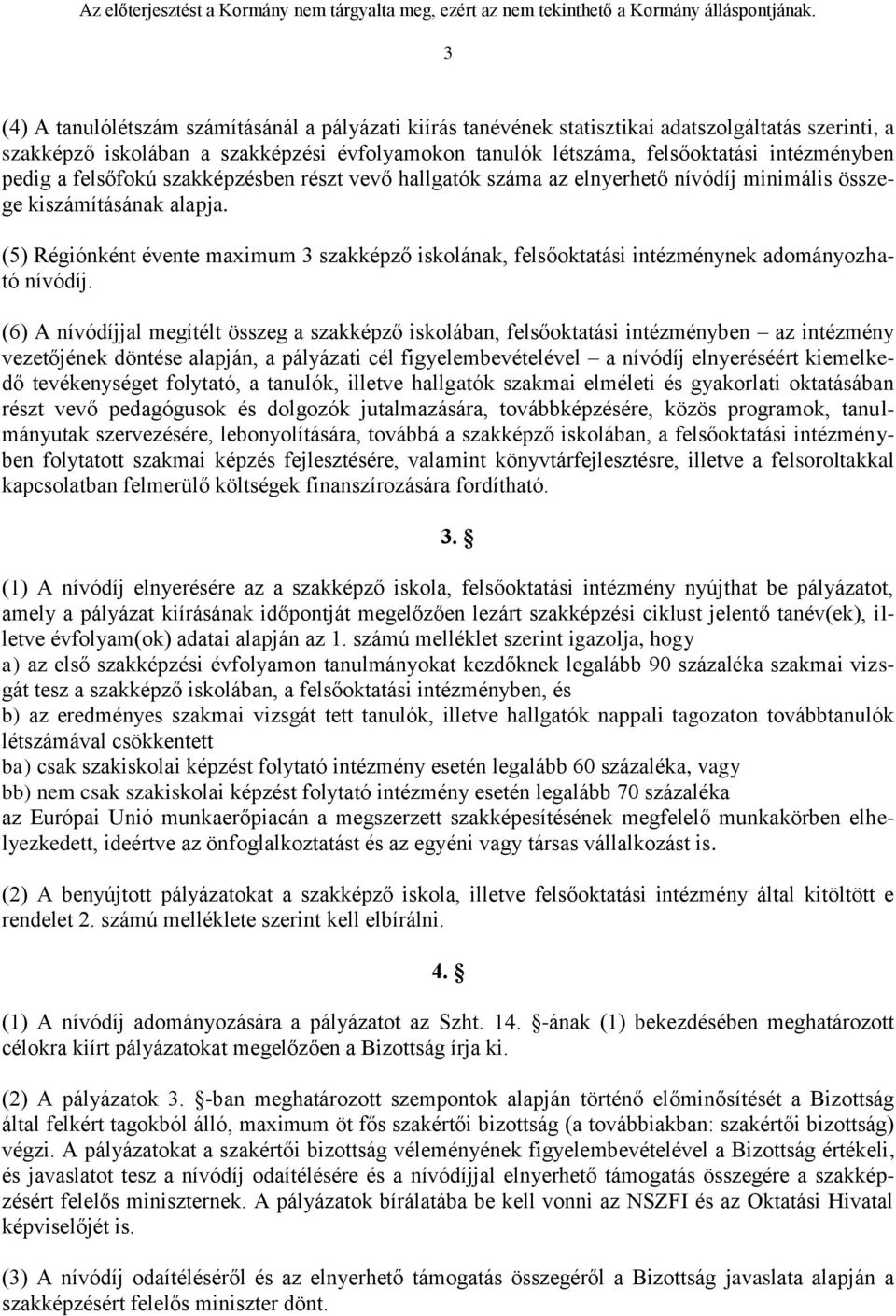 Az előterjesztést a Kormány nem tárgyalta meg, ezért az nem tekinthető a Kormány álláspontjának.

3

(4) A tanulólétszám számításánál a pályázati kiírás tanévének statisztikai adatszolgáltatás szerinti, a szakképző iskolában a szakképzési évfolyamokon tanulók létszáma, felsőoktatási intézményben pedig a felsőfokú szakképzésben részt vevő hallgatók száma az elnyerhető nívódíj minimális összege kiszámításának alapja.

(5) Régiónként évente maximum 3 szakképző iskolának, felsőoktatási intézménynek adományozható nívódíj.

(6) A nívódíjjal megítélt összeg a szakképző iskolában, felsőoktatási intézményben – az intézmény vezetőjének döntése alapján, a pályázati cél figyelembevételével – a nívódíj elnyeréséért kiemelkedő tevékenységet folytató, a tanulók, illetve hallgatók szakmai elméleti és gyakorlati oktatásában részt vevő pedagógusok és dolgozók jutalmazására, továbbképzésére, közös programok, tanulmányutak szervezésére, lebonyolítására, továbbá a szakképző iskolában, a felsőoktatási intézményben folytatott szakmai képzés fejlesztésére, valamint könyvtárfejlesztésre, illetve a felsoroltakkal kapcsolatban felmerülő költségek finanszírozására fordítható.

3. §

(1) A nívódíj elnyerésére az a szakképző iskola, felsőoktatási intézmény nyújthat be pályázatot, amely a pályázat kiírásának időpontját megelőzően lezárt szakképzési ciklust jelentő tanév(ek), illetve évfolyam(ok) adatai alapján az 1. számú melléklet szerint igazolja, hogy
a) az első szakképzési évfolyamon tanulmányokat kezdőknek legalább 90 százaléka szakmai vizsgát tesz a szakképző iskolában, a felsőoktatási intézményben, és
b) az eredményes szakmai vizsgát tett tanulók, illetve hallgatók nappali tagozaton továbbtanulók létszámával csökkentett
ba) csak szakiskolai képzést folytató intézmény esetén legalább 60 százaléka, vagy
bb) nem csak szakiskolai képzést folytató intézmény esetén legalább 70 százaléka
az Európai Unió munkaerőpiacán a megszerzett szakképesítésének megfelelő munkakörben elhelyezkedett, ideértve az önfoglalkoztatást és az egyéni vagy társas vállalkozást is.

(2) A benyújtott pályázatokat a szakképző iskola, illetve felsőoktatási intézmény által kitöltött e rendelet 2. számú melléklete szerint kell elbírálni.

4. §

(1) A nívódíj adományozására a pályázatot az Szht. 14. §-ának (1) bekezdésében meghatározott célokra kiírt pályázatokat megelőzően a Bizottság írja ki.

(2) A pályázatok 3. §-ban meghatározott szempontok alapján történő előminősítését a Bizottság által felkért tagokból álló, maximum öt fős szakértői bizottság (a továbbiakban: szakértői bizottság) végzi. A pályázatokat a szakértői bizottság véleményének figyelembevételével a Bizottság értékeli, és javaslatot tesz a nívódíj odaítélésére és a nívódíjjal elnyerhető támogatás összegére a szakképzésért felelős miniszternek. A pályázatok bírálatába be kell vonni az NSZFI és az Oktatási Hivatal képviselőjét is.

(3) A nívódíj odaítéléséről és az elnyerhető támogatás összegéről a Bizottság javaslata alapján a szakképzésért felelős miniszter dönt.